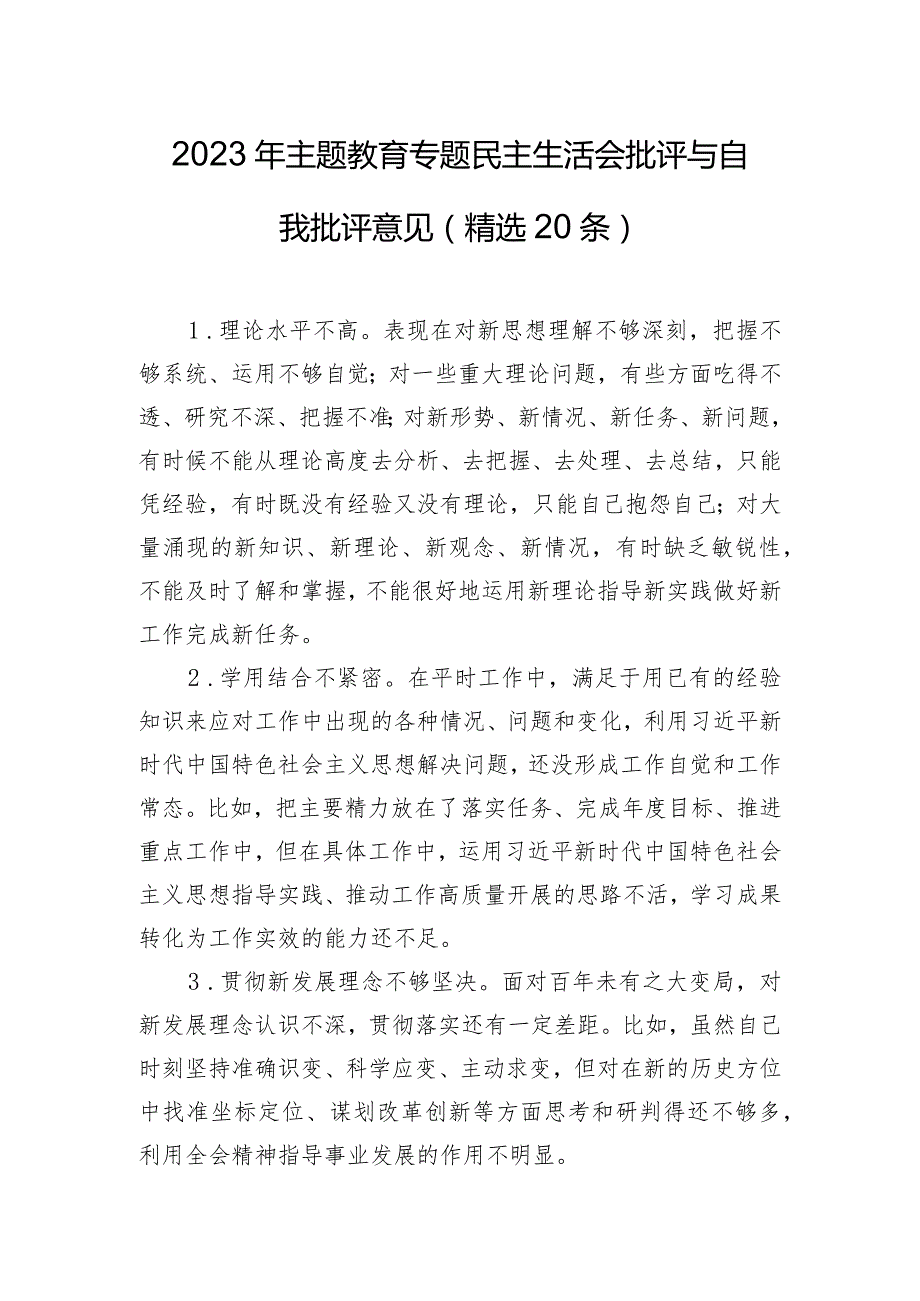 2023年主题教育专题民主生活会批评与自我批评意见（精选20条）

1．理论水平不高。表现在对新思想理解不够深刻，把握不够系统、运用不够自觉；对一些重大理论问题，有些方面吃得不透、研究不深、把握不准；对新形势、新情况、新任务、新问题，有时候不能从理论高度去分析、去把握、去处理、去总结，只能凭经验，有时既没有经验又没有理论，只能自己抱怨自己；对大量涌现的新知识、新理论、新观念、新情况，有时缺乏敏锐性，不能及时了解和掌握，不能很好地运用新理论指导新实践做好新工作完成新任务。

2．学用结合不紧密。在平时工作中，满足于用已有的经验知识来应对工作中出现的各种情况、问题和变化，利用习近平新时代中国特色社会主义思想解决问题，还没形成工作自觉和工作常态。比如，把主要精力放在了落实任务、完成年度目标、推进重点工作中，但在具体工作中，运用习近平新时代中国特色社会主义思想指导实践、推动工作高质量开展的思路不活，学习成果转化为工作实效的能力还不足。

3．贯彻新发展理念不够坚决。面对百年未有之大变局，对新发展理念认识不深，贯彻落实还有一定差距。比如，虽然自己时刻坚持准确识变、科学应变、主动求变，但对在新的历史方位中找准坐标定位、谋划改革创新等方面思考和研判得还不够多，利用全会精神指导事业发展的作用不明显。